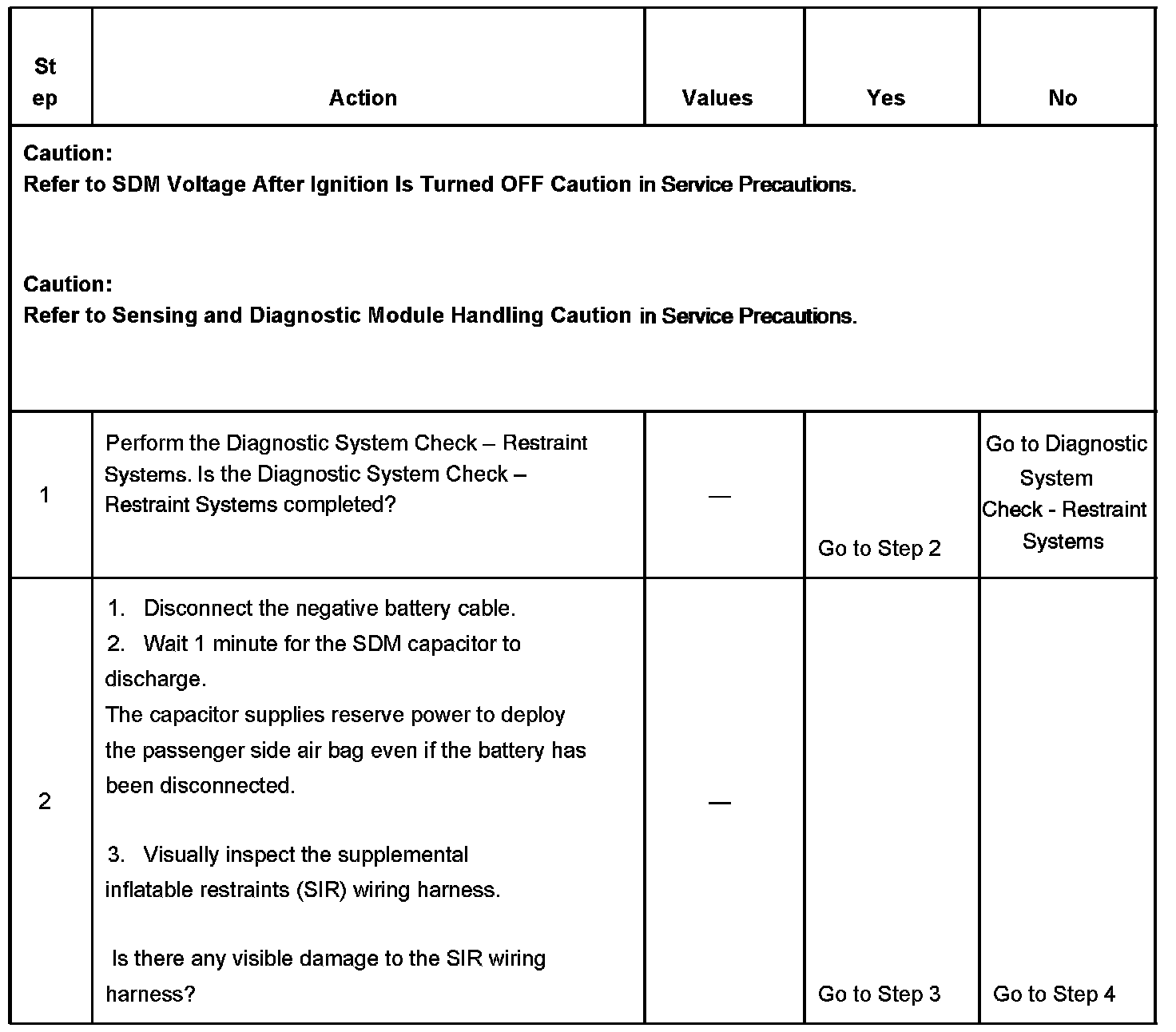 | Step | Action | Values | Yes | No |
|---|---|---|---|---|
| Caution: Refer to SDM Voltage After Ignition Is Turned OFF Caution in Service Precautions. Caution: Refer to Sensing and Diagnostic Module Handling Caution in Service Precautions. | | | | |
| 1 | Perform the Diagnostic System Check – Restraint Systems. Is the Diagnostic System Check – Restraint Systems completed? | — | Go to Step 2 | Go to Diagnostic System Check - Restraint Systems |
| 2 | 1. Disconnect the negative battery cable. 2. Wait 1 minute for the SDM capacitor to discharge. The capacitor supplies reserve power to deploy the passenger side air bag even if the battery has been disconnected. 3. Visually inspect the supplemental inflatable restraints (SIR) wiring harness. Is there any visible damage to the SIR wiring harness? | — | Go to Step 3 | Go to Step 4 |